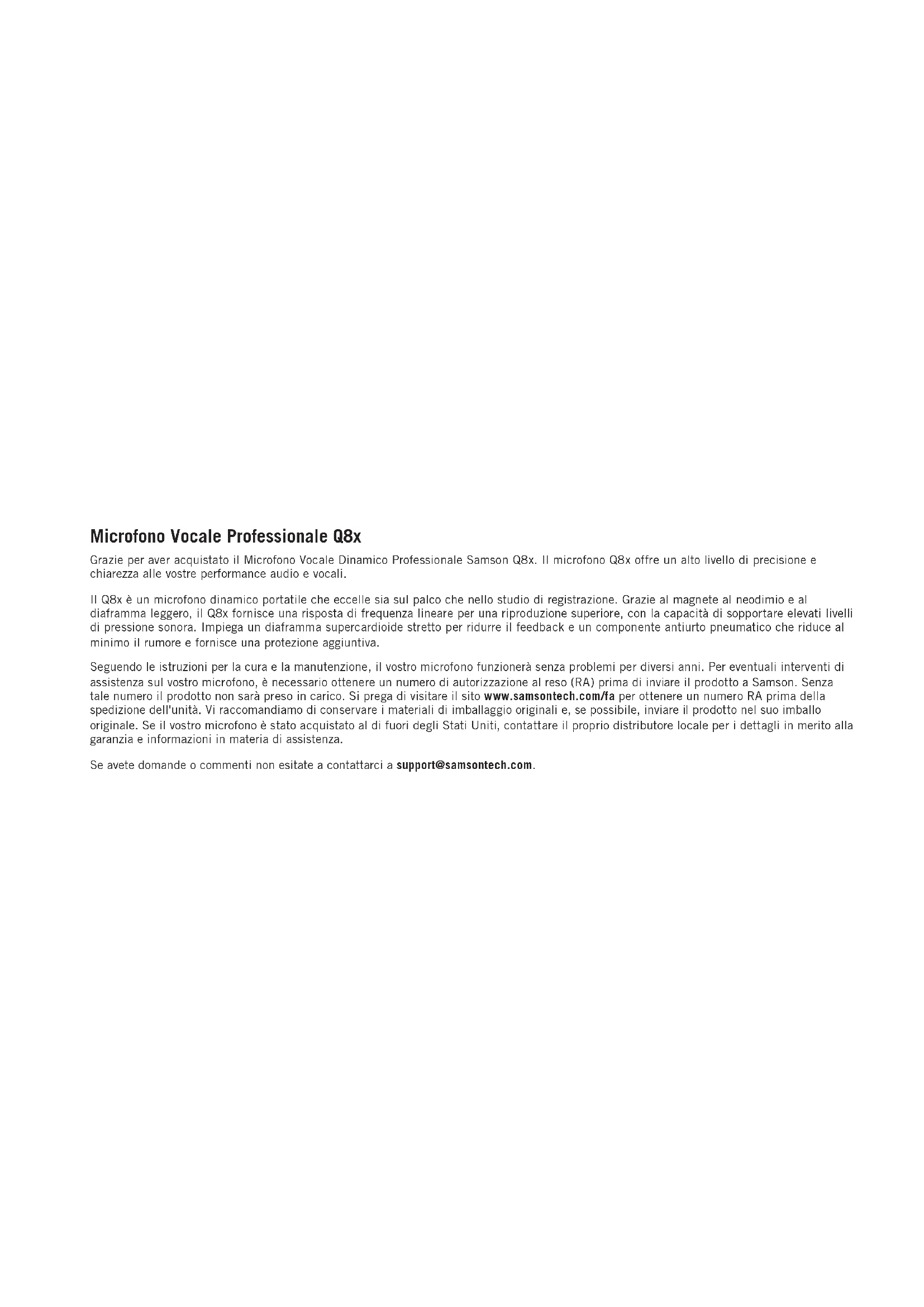 Microfono Vocale Professionale Q8x

Grazie per aver acquistato il Microfono Vocale Dinamico Professionale Samson Q8x. Il microfono Q8x offre un alto livello di precisione e chiarezza alle vostre performance audio e vocali.

Il Q8x è un microfono dinamico portatile che eccelle sia sul palco che nello studio di registrazione. Grazie al magnete al neodimio e al diaframma leggero, il Q8x fornisce una risposta di frequenza lineare per una riproduzione superiore, con la capacità di sopportare elevati livelli di pressione sonora. Impiega un diaframma supercardioide stretto per ridurre il feedback e un componente antiurto pneumatico che riduce al minimo il rumore e fornisce una protezione aggiuntiva.

Seguendo le istruzioni per la cura e la manutenzione, il vostro microfono funzionerà senza problemi per diversi anni. Per eventuali interventi di assistenza sul vostro microfono, è necessario ottenere un numero di autorizzazione al reso (RA) prima di inviare il prodotto a Samson. Senza tale numero il prodotto non sarà preso in carico. Si prega di visitare il sito www.samsontech.com/fa per ottenere un numero RA prima della spedizione dell'unità. Vi raccomandiamo di conservare i materiali di imballaggio originali e, se possibile, inviare il prodotto nel suo imballo originale. Se il vostro microfono è stato acquistato al di fuori degli Stati Uniti, contattare il proprio distributore locale per i dettagli in merito alla garanzia e informazioni in materia di assistenza.

Se avete domande o commenti non esitate a contattarci a support@samsontech.com.